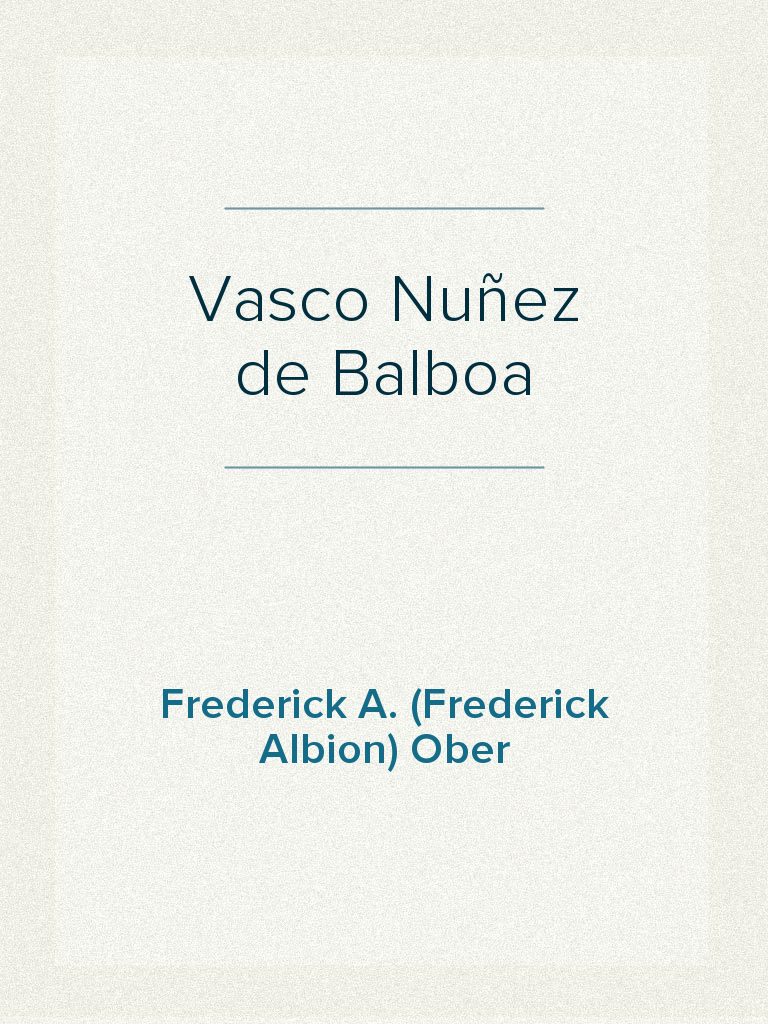 Vasco Nuñez de Balboa

Frederick A. (Frederick Albion) Ober